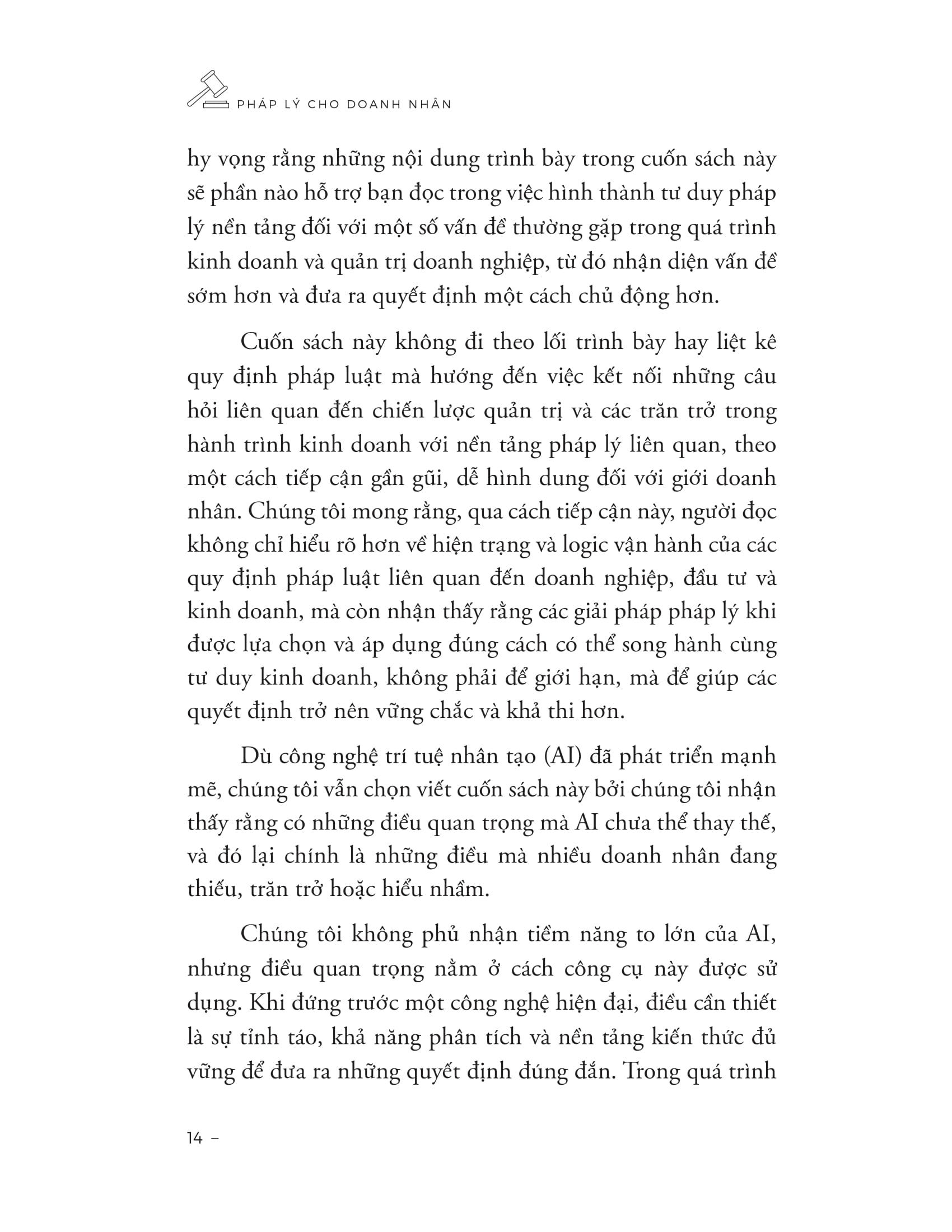 PHÁP LÝ CHO DOANH NHÂN

hy vọng rằng những nội dung trình bày trong cuốn sách này sẽ phần nào hỗ trợ bạn đọc trong việc hình thành tư duy pháp lý nền tảng đối với một số vấn đề thường gặp trong quá trình kinh doanh và quản trị doanh nghiệp, từ đó nhận diện vấn đề sớm hơn và đưa ra quyết định một cách chủ động hơn.

Cuốn sách này không đi theo lối trình bày hay liệt kê quy định pháp luật mà hướng đến việc kết nối những câu hỏi liên quan đến chiến lược quản trị và các trăn trở trong hành trình kinh doanh với nền tảng pháp lý liên quan, theo một cách tiếp cận gần gũi, dễ hình dung đối với giới doanh nhân. Chúng tôi mong rằng, qua cách tiếp cận này, người đọc không chỉ hiểu rõ hơn về hiện trạng và logic vận hành của các quy định pháp luật liên quan đến doanh nghiệp, đầu tư và kinh doanh, mà còn nhận thấy rằng các giải pháp pháp lý khi được lựa chọn và áp dụng đúng cách có thể song hành cùng tư duy kinh doanh, không phải để giới hạn, mà để giúp các quyết định trở nên vững chắc và khả thi hơn.

Dù công nghệ trí tuệ nhân tạo (AI) đã phát triển mạnh mẽ, chúng tôi vẫn chọn viết cuốn sách này bởi chúng tôi nhận thấy rằng có những điều quan trọng mà AI chưa thể thay thế, và đó lại chính là những điều mà nhiều doanh nhân đang thiếu, trăn trở hoặc hiểu nhầm.

Chúng tôi không phủ nhận tiềm năng to lớn của AI, nhưng điều quan trọng nằm ở cách công cụ này được sử dụng. Khi đứng trước một công nghệ hiện đại, điều cần thiết là sự tỉnh táo, khả năng phân tích và nền tảng kiến thức đủ vững để đưa ra những quyết định đúng đắn. Trong quá trình

14 –